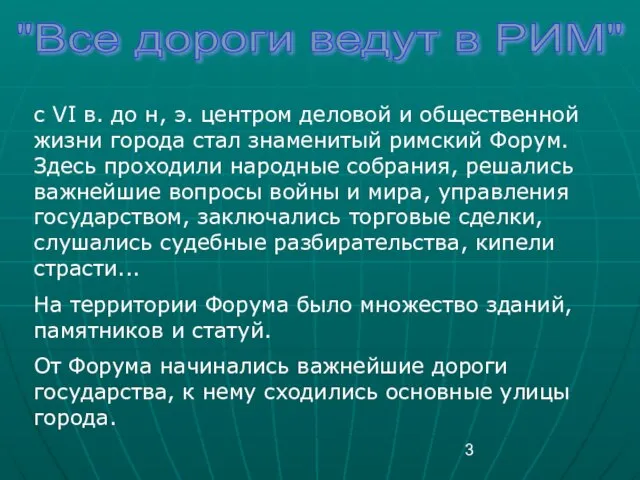 "Все дороги ведут в РИМ"

с VI в. до н, э. центром деловой и общественной жизни города стал знаменитый римский Форум. Здесь проходили народные собрания, решались важнейшие вопросы войны и мира, управления государством, заключались торговые сделки, слушались судебные разбирательства, кипели страсти...

На территории Форума было множество зданий, памятников и статуй.

От Форума начинались важнейшие дороги государства, к нему сходились основные улицы города.

3